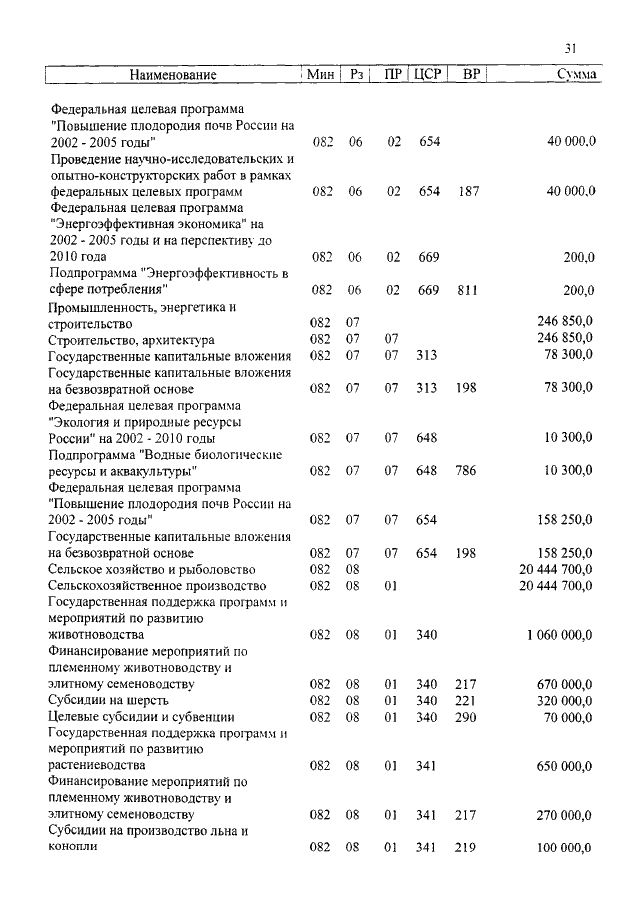 31

| Наименование | Мин | Рз | ПР | ЦСР | ВР | Сумма |
|---|---|---|---|---|---|---|
| Федеральная целевая программа "Повышение плодородия почв России на 2002 - 2005 годы" | 082 | 06 | 02 | 654 | | 40 000,0 |
| Проведение научно-исследовательских и опытно-конструкторских работ в рамках федеральных целевых программ | 082 | 06 | 02 | 654 | 187 | 40 000,0 |
| Федеральная целевая программа "Энергоэффективная экономика" на 2002 - 2005 годы и на перспективу до 2010 года | 082 | 06 | 02 | 669 | | 200,0 |
| Подпрограмма "Энергоэффективность в сфере потребления" | 082 | 06 | 02 | 669 | 811 | 200,0 |
| Промышленность, энергетика и строительство | 082 | 07 | | | | 246 850,0 |
| Строительство, архитектура | 082 | 07 | 07 | | | 246 850,0 |
| Государственные капитальные вложения | 082 | 07 | 07 | 313 | | 78 300,0 |
| Государственные капитальные вложения на безвозвратной основе | 082 | 07 | 07 | 313 | 198 | 78 300,0 |
| Федеральная целевая программа "Экология и природные ресурсы России" на 2002 - 2010 годы | 082 | 07 | 07 | 648 | | 10 300,0 |
| Подпрограмма "Водные биологические ресурсы и аквакультуры" | 082 | 07 | 07 | 648 | 786 | 10 300,0 |
| Федеральная целевая программа "Повышение плодородия почв России на 2002 - 2005 годы" | 082 | 07 | 07 | 654 | | 158 250,0 |
| Государственные капитальные вложения на безвозвратной основе | 082 | 07 | 07 | 654 | 198 | 158 250,0 |
| Сельское хозяйство и рыболовство | 082 | 08 | | | | 20 444 700,0 |
| Сельскохозяйственное производство | 082 | 08 | 01 | | | 20 444 700,0 |
| Государственная поддержка программ и мероприятий по развитию животноводства | 082 | 08 | 01 | 340 | | 1 060 000,0 |
| Финансирование мероприятий по племенному животноводству и элитному семеноводству | 082 | 08 | 01 | 340 | 217 | 670 000,0 |
| Субсидии на шерсть | 082 | 08 | 01 | 340 | 221 | 320 000,0 |
| Целевые субсидии и субвенции | 082 | 08 | 01 | 340 | 290 | 70 000,0 |
| Государственная поддержка программ и мероприятий по развитию растениеводства | 082 | 08 | 01 | 341 | | 650 000,0 |
| Финансирование мероприятий по племенному животноводству и элитному семеноводству | 082 | 08 | 01 | 341 | 217 | 270 000,0 |
| Субсидии на производство льна и конопли | 082 | 08 | 01 | 341 | 219 | 100 000,0 |